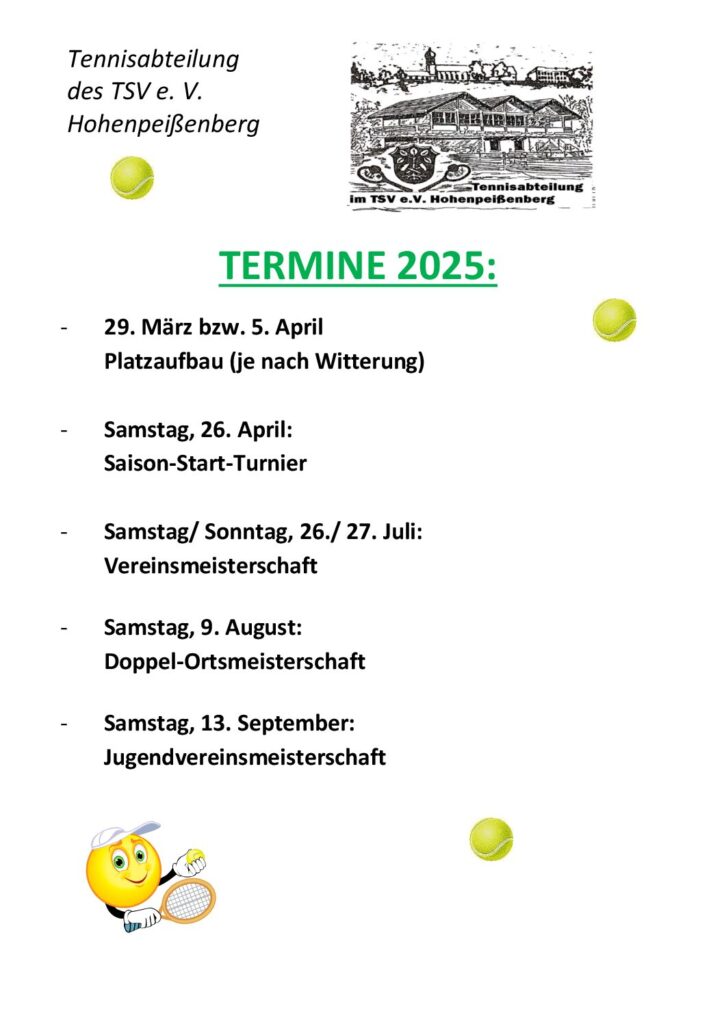 Tennisabteilung
des TSV e. V.
Hohenpeißenberg

Tennisabteilung
im TSV e.V. Hohenpeißenberg

TERMINE 2025:

- 29. März bzw. 5. April
Platzaufbau (je nach Witterung)

- Samstag, 26. April:
Saison-Start-Turnier

- Samstag/ Sonntag, 26./ 27. Juli:
Vereinsmeisterschaft

- Samstag, 9. August:
Doppel-Ortsmeisterschaft

- Samstag, 13. September:
Jugendvereinsmeisterschaft